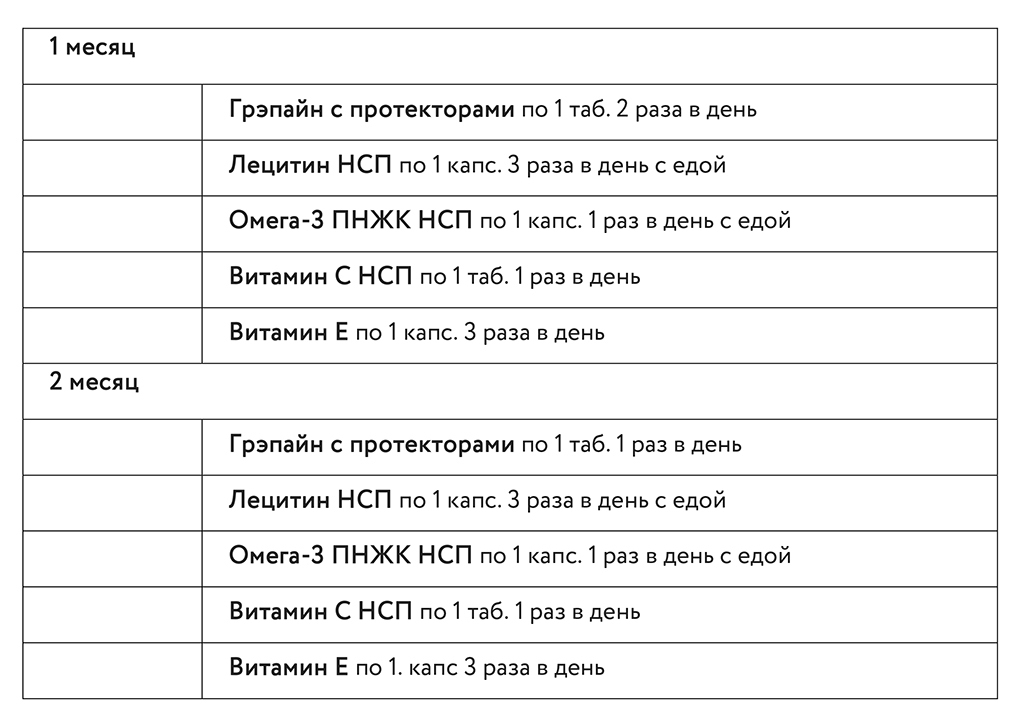 | 1 месяц | |
|---|---|
| | Грэпайн с протекторами по 1 таб. 2 раза в день |
| | Лецитин НСП по 1 капс. 3 раза в день с едой |
| | Омега-3 ПНЖК НСП по 1 капс. 1 раз в день с едой |
| | Витамин С НСП по 1 таб. 1 раз в день |
| | Витамин Е по 1 капс. 3 раза в день |
| 2 месяц | |
| | Грэпайн с протекторами по 1 таб. 1 раз в день |
| | Лецитин НСП по 1 капс. 3 раза в день с едой |
| | Омега-3 ПНЖК НСП по 1 капс. 1 раз в день с едой |
| | Витамин С НСП по 1 таб. 1 раз в день |
| | Витамин Е по 1. капс 3 раза в день |